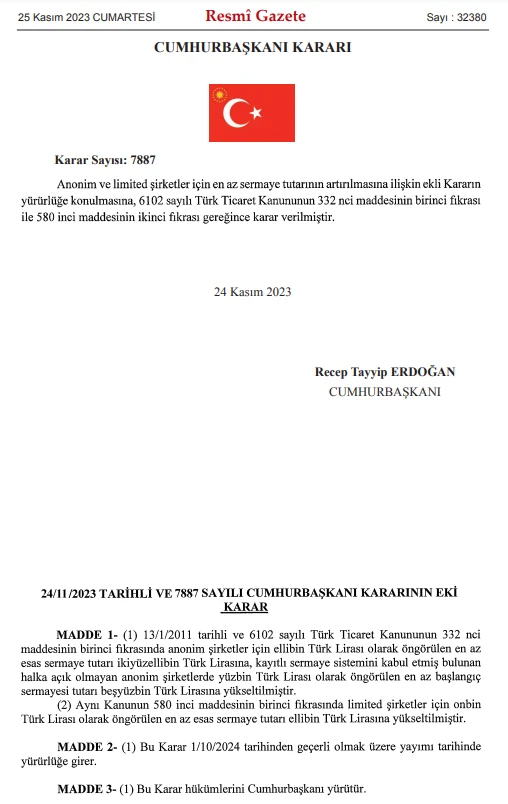 25 Kasım 2023 CUMARTESİ Resmî Gazete Sayı : 32380

CUMHURBAŞKANI KARARI

Karar Sayısı: 7887

Anonim ve limited şirketler için en az sermaye tutarının artırılmasına ilişkin ekli Kararın yürürlüğe konulmasına, 6102 sayılı Türk Ticaret Kanununun 332 nci maddesinin birinci fıkrası ile 580 inci maddesinin ikinci fıkrası gereğince karar verilmiştir.

24 Kasım 2023

Recep Tayyip ERDOĞAN
CUMHURBAŞKANI

24/11/2023 TARİHLİ VE 7887 SAYILI CUMHURBAŞKANI KARARININ EKİ
KARAR

MADDE 1- (1) 13/1/2011 tarihli ve 6102 sayılı Türk Ticaret Kanununun 332 nci maddesinin birinci fıkrasında anonim şirketler için ellibin Türk Lirası olarak öngörülen en az esas sermaye tutarı ikiyüzellibin Türk Lirasına, kayıtlı sermaye sistemini kabul etmiş bulunan halka açık olmayan anonim şirketlerde yüzbin Türk Lirası olarak öngörülen en az başlangıç sermayesi tutarı beşyüzbin Türk Lirasına yükseltilmiştir.

(2) Aynı Kanunun 580 inci maddesinin birinci fıkrasında limited şirketler için onbin Türk Lirası olarak öngörülen en az esas sermaye tutarı ellibin Türk Lirasına yükseltilmiştir.

MADDE 2- (1) Bu Karar 1/10/2024 tarihinden geçerli olmak üzere yayımı tarihinde yürürlüğe girer.

MADDE 3- (1) Bu Karar hükümlerini Cumhurbaşkanı yürütür.